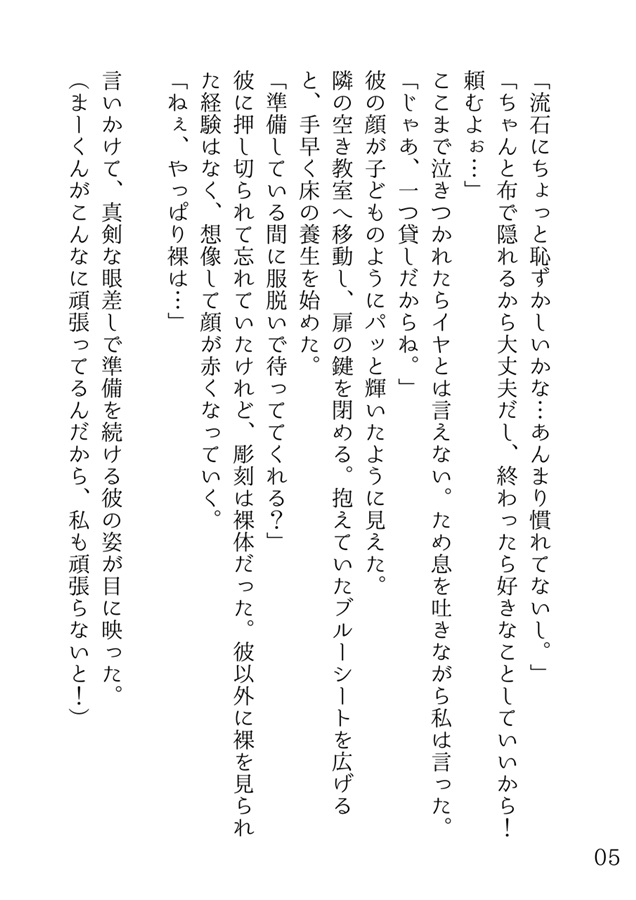 「流石にちょっと恥ずかしいかな…あんまり慣れてないし。」
「ちゃんと布で隠れるから大丈夫だし、終わったら好きなことしていいから！頼むよぉ…」
ここまで泣きつかれたらイヤとは言えない。ため息を吐きながら私は言った。
「じゃあ、一つ貸しだからね。」
彼の顔が子どものようにパッと輝いたように見えた。
隣の空き教室へ移動し、扉の鍵を閉める。抱えていたブルーシートを広げると、手早く床の養生を始めた。
「準備している間に服脱いで待っててくれる？」
彼に押し切られて忘れていたけれど、彫刻は裸体だった。彼以外に裸を見られた経験はなく、想像して顔が赤くなっていく。
「ねぇ、やっぱり裸は…」

言いかけて、真剣な眼差しで準備を続ける彼の姿が目に映った。
（まーくんがこんなに頑張ってるんだから、私も頑張らないと！）

05